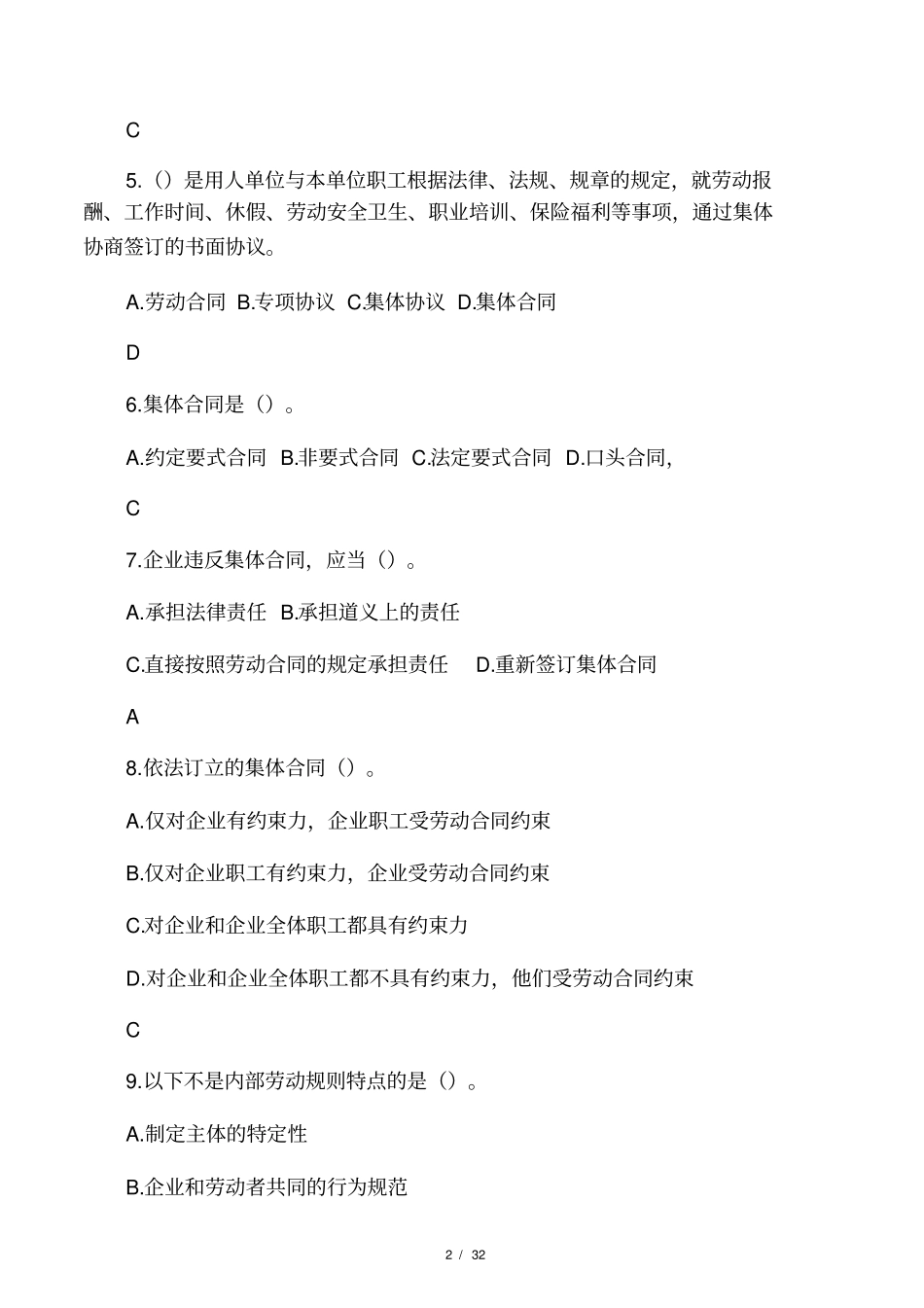 C

5.（）是用人单位与本单位职工根据法律、法规、规章的规定，就劳动报酬、工作时间、休假、劳动安全卫生、职业培训、保险福利等事项，通过集体协商签订的书面协议。

A.劳动合同 B.专项协议 C.集体协议 D.集体合同

D

6.集体合同是（）。

A.约定要式合同 B.非要式合同 C.法定要式合同 D.口头合同，

C

7.企业违反集体合同，应当（）。

A.承担法律责任 B.承担道义上的责任

C.直接按照劳动合同的规定承担责任 D.重新签订集体合同

A

8.依法订立的集体合同（）。

A.仅对企业有约束力，企业职工受劳动合同约束

B.仅对企业职工有约束力，企业受劳动合同约束

C.对企业和企业全体职工都具有约束力

D.对企业和企业全体职工都不具有约束力，他们受劳动合同约束

C

9.以下不是内部劳动规则特点的是（）。

A.制定主体的特定性

B.企业和劳动者共同的行为规范

2 / 32